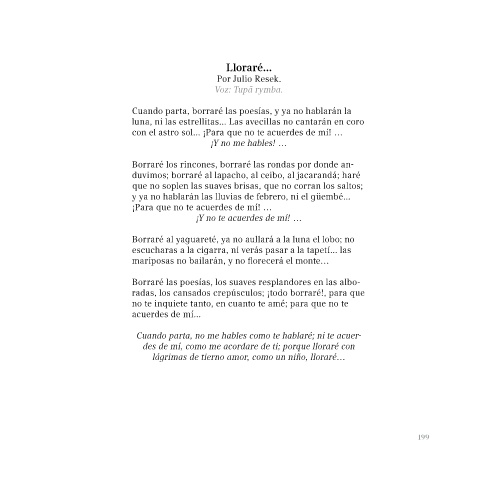 Lloraré...
Por Julio Resek.
Voz: Tupã rymba.

Cuando parta, borraré las poesías, y ya no hablarán la luna, ni las estrellitas... Las avecillas no cantarán en coro con el astro sol... ¡Para que no te acuerdes de mí! …
¡Y no me hables! …

Borraré los rincones, borraré las rondas por donde anduvimos; borraré al lapacho, al ceibo, al jacarandá; haré que no soplen las suaves brisas, que no corran los saltos; y ya no hablarán las lluvias de febrero, ni el güembé... ¡Para que no te acuerdes de mí! …
¡Y no te acuerdes de mí! …

Borraré al yaguareté, ya no aullará a la luna el lobo; no escucharas a la cigarra, ni verás pasar a la tapetí... las mariposas no bailarán, y no florecerá el monte…

Borraré las poesías, los suaves resplandores en las alboradas, los cansados crepúsculos; ¡todo borraré!, para que no te inquiete tanto, en cuanto te amé; para que no te acuerdes de mí...

Cuando parta, no me hables como te hablaré; ni te acuerdes de mí, como me acordare de ti; porque lloraré con lágrimas de tierno amor, como un niño, lloraré…

199